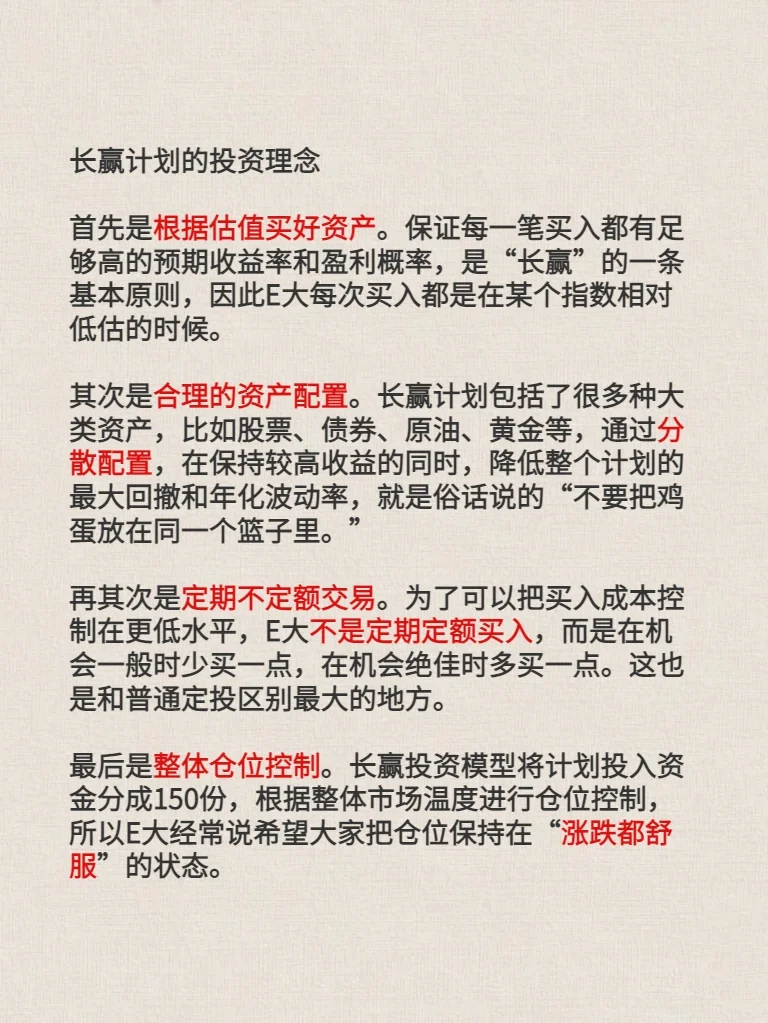 长赢计划的投资理念

首先是根据估值买好资产。保证每一笔买入都有足够高的预期收益率和盈利概率，是“长赢”的一条基本原则，因此E大每次买入都是在某个指数相对低估的时候。

其次是合理的资产配置。长赢计划包括了很多种大类资产，比如股票、债券、原油、黄金等，通过分散配置，在保持较高收益的同时，降低整个计划的最大回撤和年化波动率，就是俗话说的“不要把鸡蛋放在同一个篮子里。”

再其次是定期不定额交易。为了可以把买入成本控制在更低水平，E大不是定期定额买入，而是在机会一般时少买一点，在机会绝佳时多买一点。这也是和普通定投区别最大的地方。

最后是整体仓位控制。长赢投资模型将计划投入资金分成150份，根据整体市场温度进行仓位控制，所以E大经常说希望大家把仓位保持在“涨跌都舒服”的状态。